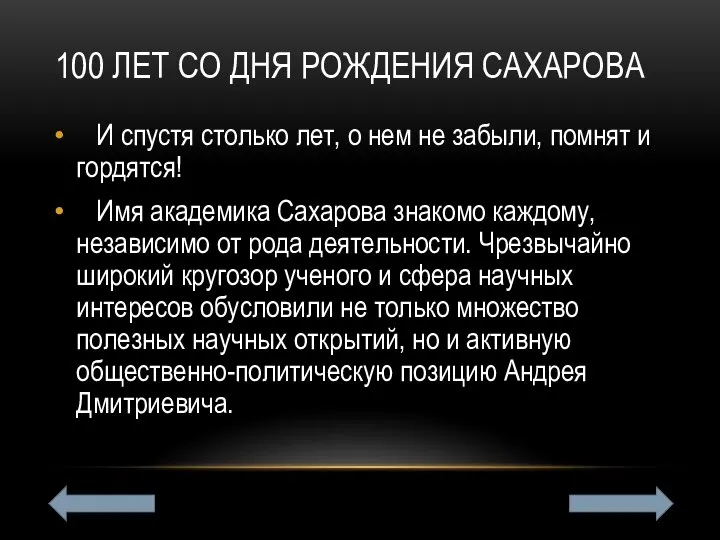 100 ЛЕТ СО ДНЯ РОЖДЕНИЯ САХАРОВА

• И спустя столько лет, о нем не забыли, помнят и гордятся!

• Имя академика Сахарова знакомо каждому, независимо от рода деятельности. Чрезвычайно широкий кругозор ученого и сфера научных интересов обусловили не только множество полезных научных открытий, но и активную общественно-политическую позицию Андрея Дмитриевича.